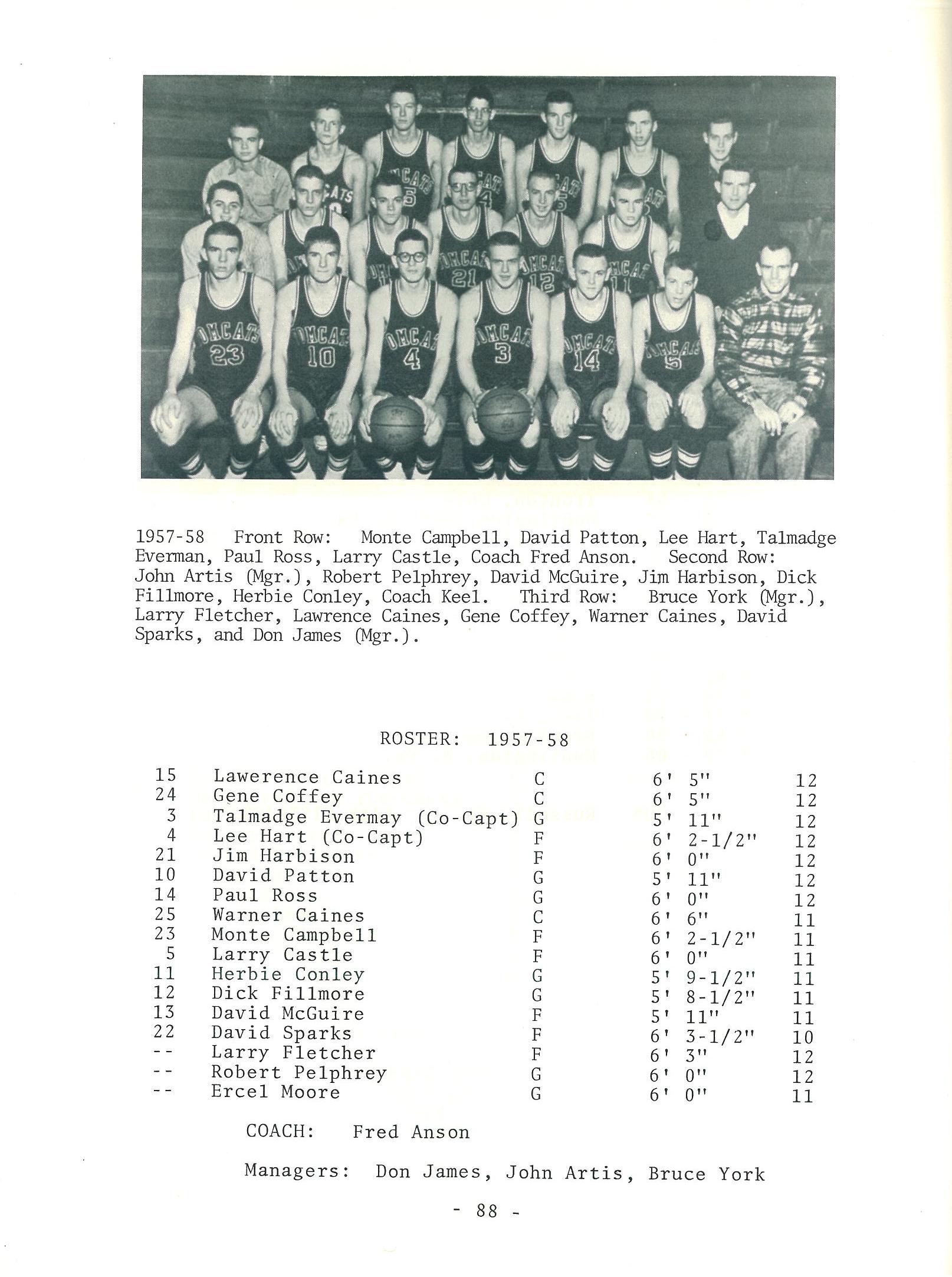 1957-58 Front Row: Monte Campbell, David Patton, Lee Hart, Talmadge Everman, Paul Ross, Larry Castle, Coach Fred Anson. Second Row: John Artis (Mgr.), Robert Pelphrey, David McGuire, Jim Harbison, Dick Fillmore, Herbie Conley, Coach Keel. Third Row: Bruce York (Mgr.), Larry Fletcher, Lawrence Caines, Gene Coffey, Warner Caines, David Sparks, and Don James (Mgr.).

ROSTER: 1957-58

| 15 | Lawerence Caines | C | 6' 5" | 12 |
|---|---|---|---|---|
| 24 | Gene Coffey | C | 6' 5" | 12 |
| 3 | Talmadge Evermay (Co-Capt) | G | 5' 11" | 12 |
| 4 | Lee Hart (Co-Capt) | F | 6' 2-1/2" | 12 |
| 21 | Jim Harbison | F | 6' 0" | 12 |
| 10 | David Patton | G | 5' 11" | 12 |
| 14 | Paul Ross | G | 6' 0" | 12 |
| 25 | Warner Caines | C | 6' 6" | 11 |
| 23 | Monte Campbell | F | 6' 2-1/2" | 11 |
| 5 | Larry Castle | F | 6' 0" | 11 |
| 11 | Herbie Conley | G | 5' 9-1/2" | 11 |
| 12 | Dick Fillmore | G | 5' 8-1/2" | 11 |
| 13 | David McGuire | F | 5' 11" | 11 |
| 22 | David Sparks | F | 6' 3-1/2" | 10 |
| -- | Larry Fletcher | F | 6' 3" | 12 |
| -- | Robert Pelphrey | G | 6' 0" | 12 |
| -- | Ercel Moore | G | 6' 0" | 11 |

COACH: Fred Anson

Managers: Don James, John Artis, Bruce York

- 88 -